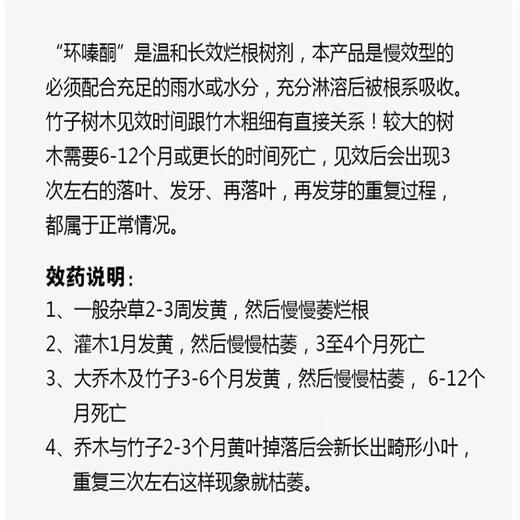 “环嗪酮”是温和长效烂根树剂，本产品是慢效型的必须配合充足的雨水或水分，充分淋溶后被根系吸收。竹子树木见效时间跟竹木粗细有直接关系！较大的树木需要6-12个月或更长的时间死亡，见效后会出现3次左右的落叶、发牙、再落叶，再发芽的重复过程，都属于正常情况。

效药说明：
1、一般杂草2-3周发黄，然后慢慢萎烂根
2、灌木1月发黄，然后慢慢枯萎，3至4个月死亡
3、大乔木及竹子3-6个月发黄，然后慢慢枯萎，6-12个月死亡
4、乔木与竹子2-3个月黄叶掉落后会新长出畸形小叶，重复三次左右这样现象就枯萎。